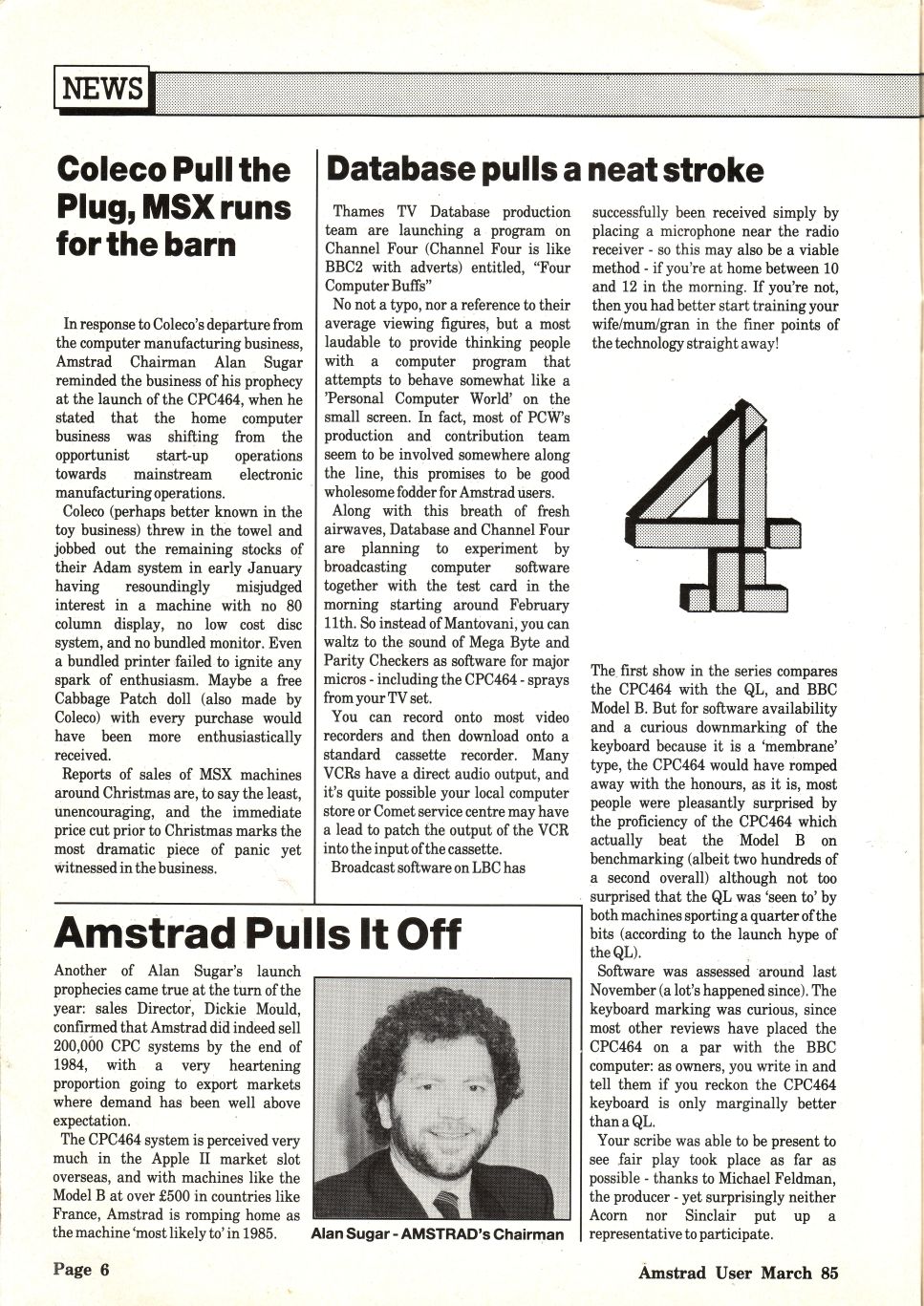 NEWS

Coleco Pull the Plug, MSX runs for the barn

In response to Coleco's departure from the computer manufacturing business, Amstrad Chairman Alan Sugar reminded the business of his prophecy at the launch of the CPC464, when he stated that the home computer business was shifting from the opportunist start-up operations towards mainstream electronic manufacturing operations.

Coleco (perhaps better known in the toy business) threw in the towel and jobbed out the remaining stocks of their Adam system in early January having resoundingly misjudged interest in a machine with no 80 column display, no low cost disc system, and no bundled monitor. Even a bundled printer failed to ignite any spark of enthusiasm. Maybe a free Cabbage Patch doll (also made by Coleco) with every purchase would have been more enthusiastically received.

Reports of sales of MSX machines around Christmas are, to say the least, unencouraging, and the immediate price cut prior to Christmas marks the most dramatic piece of panic yet witnessed in the business.

Database pulls a neat stroke

Thames TV Database production team are launching a program on Channel Four (Channel Four is like BBC2 with adverts) entitled, "Four Computer Buffs"

No not a typo, nor a reference to their average viewing figures, but a most laudable to provide thinking people with a computer program that attempts to behave somewhat like a 'Personal Computer World' on the small screen. In fact, most of PCW's production and contribution team seem to be involved somewhere along the line, this promises to be good wholesome fodder for Amstrad users.

Along with this breath of fresh airwaves, Database and Channel Four are planning to experiment by broadcasting computer software together with the test card in the morning starting around February 11th. So instead of Mantovani, you can waltz to the sound of Mega Byte and Parity Checkers as software for major micros - including the CPC464 - sprays from your TV set.

You can record onto most video recorders and then download onto a standard cassette recorder. Many VCRs have a direct audio output, and it's quite possible your local computer store or Comet service centre may have a lead to patch the output of the VCR into the input of the cassette.

Broadcast software on LBC has successfully been received simply by placing a microphone near the radio receiver - so this may also be a viable method - if you're at home between 10 and 12 in the morning. If you're not, then you had better start training your wife/mum/gran in the finer points of the technology straight away!

4

The first show in the series compares the CPC464 with the QL, and BBC Model B. But for software availability and a curious downmarking of the keyboard because it is a 'membrane' type, the CPC464 would have romped away with the honours, as it is, most people were pleasantly surprised by the proficiency of the CPC464 which actually beat the Model B on benchmarking (albeit two hundreds of a second overall) although not too surprised that the QL was 'seen to' by both machines sporting a quarter of the bits (according to the launch hype of the QL).

Software was assessed around last November (a lot's happened since). The keyboard marking was curious, since most other reviews have placed the CPC464 on a par with the BBC computer: as owners, you write in and tell them if you reckon the CPC464 keyboard is only marginally better than a QL.

Your scribe was able to be present to see fair play took place as far as possible - thanks to Michael Feldman, the producer - yet surprisingly neither Acorn nor Sinclair put up a representative to participate.

Amstrad Pulls It Off

Another of Alan Sugar's launch prophecies came true at the turn of the year: sales Director, Dickie Mould, confirmed that Amstrad did indeed sell 200,000 CPC systems by the end of 1984, with a very heartening proportion going to export markets where demand has been well above expectation.

The CPC464 system is perceived very much in the Apple II market slot overseas, and with machines like the Model B at over £500 in countries like France, Amstrad is romping home as the machine 'most likely to' in 1985.

Alan Sugar - AMSTRAD's Chairman

Page 6

Amstrad User March 85